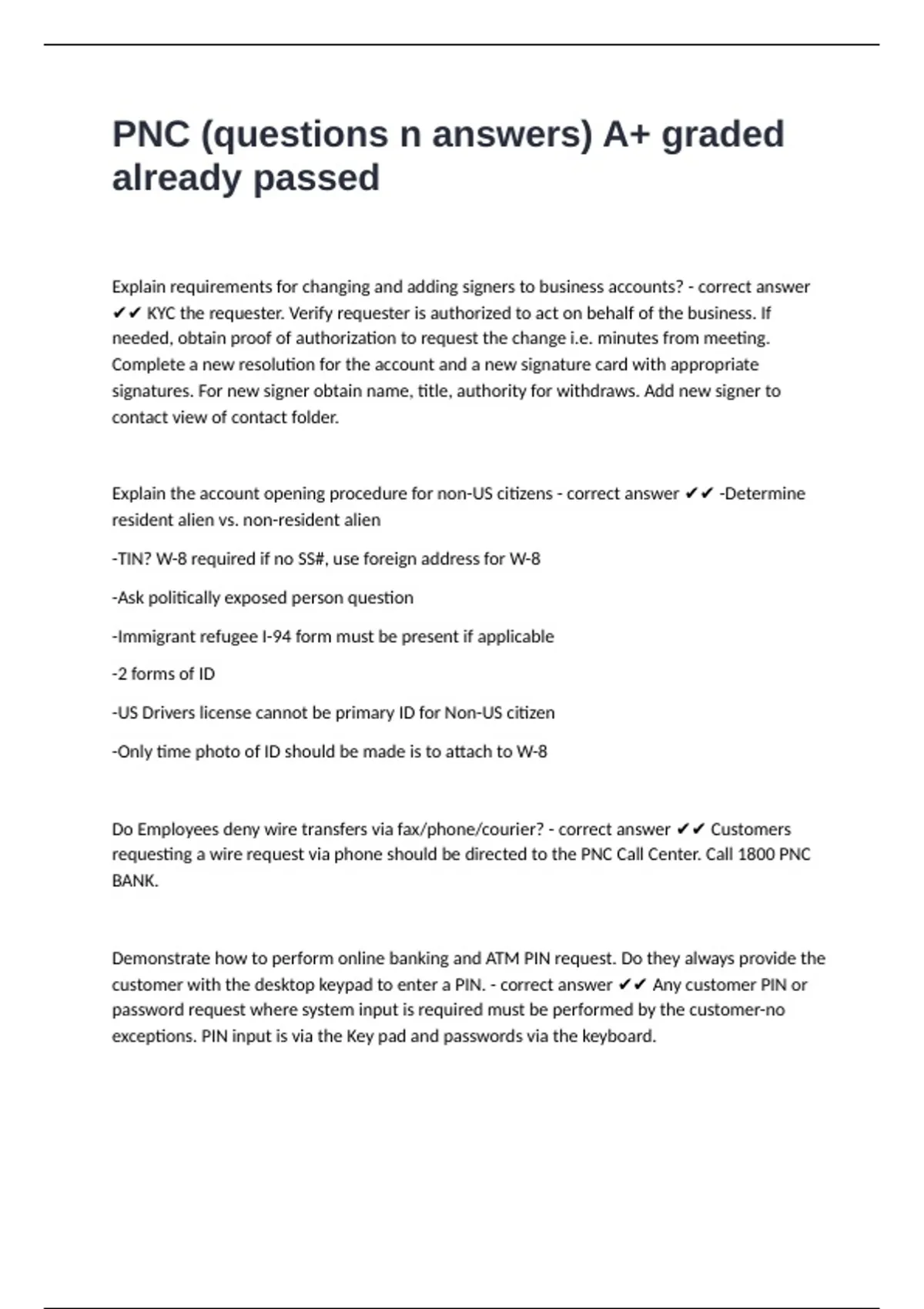 PNC (questions n answers) A+ graded already passed

Explain requirements for changing and adding signers to business accounts? - correct answer ✔✔ KYC the requester. Verify requester is authorized to act on behalf of the business. If needed, obtain proof of authorization to request the change i.e. minutes from meeting. Complete a new resolution for the account and a new signature card with appropriate signatures. For new signer obtain name, title, authority for withdraws. Add new signer to contact view of contact folder.

Explain the account opening procedure for non-US citizens - correct answer ✔✔ -Determine resident alien vs. non-resident alien

-TIN? W-8 required if no SS#, use foreign address for W-8

-Ask politically exposed person question

-Immigrant refugee I-94 form must be present if applicable

-2 forms of ID

-US Drivers license cannot be primary ID for Non-US citizen

-Only time photo of ID should be made is to attach to W-8

Do Employees deny wire transfers via fax/phone/courier? - correct answer ✔✔ Customers requesting a wire request via phone should be directed to the PNC Call Center. Call 1800 PNC BANK.

Demonstrate how to perform online banking and ATM PIN request. Do they always provide the customer with the desktop keypad to enter a PIN. - correct answer ✔✔ Any customer PIN or password request where system input is required must be performed by the customer-no exceptions. PIN input is via the Key pad and passwords via the keyboard.